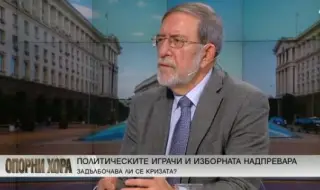 ОПОРНИ ХОРА
ПОЛИТИЧЕСКИТЕ ИГРАЧИ И ИЗБОРНАТА НАДПРЕВАРА
ЗАДЪЛБОЧАВА ЛИ СЕ КРИЗАТА?